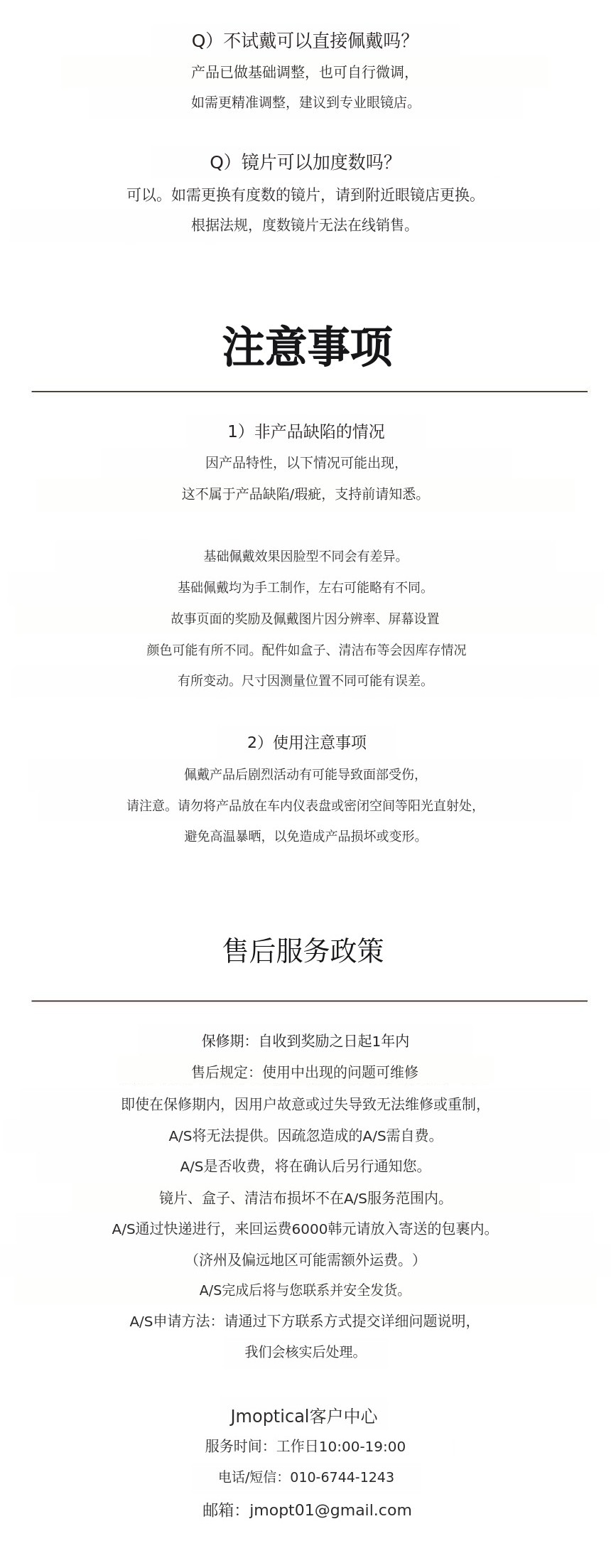 Q）不试戴可以直接佩戴吗?
产品已做基础调整，也可自行微调，
如需更精准调整，建议到专业眼镜店。

Q）镜片可以加度数吗?
可以。如需更换有度数的镜片，请到附近眼镜店更换。
根据法规，度数镜片无法在线销售。

注意事项

1）非产品缺陷的情况
因产品特性，以下情况可能出现，
这不属于产品缺陷/瑕疵，支持前请知悉。

基础佩戴效果因脸型不同会有差异。
基础佩戴均为手工制作，左右可能略有不同。
故事页面的奖励及佩戴图片因分辨率、屏幕设置
颜色可能有所不同。配件如盒子、清洁布等会因库存情况
有所变动。尺寸因测量位置不同可能有误差。

2）使用注意事项
佩戴产品后剧烈活动有可能导致面部受伤，
请注意。请勿将产品放在车内仪表盘或密闭空间等阳光直射处，
避免高温暴晒，以免造成产品损坏或变形。

售后服务政策

保修期：自收到奖励之日起1年内
售后规定：使用中出现的问题可维修
即使在保修期内，因用户故意或过失导致无法维修或重制，
A/S将无法提供。因疏忽造成的A/S需自费。
A/S是否收费，将在确认后另行通知您。
镜片、盒子、清洁布损坏不在A/S服务范围内。
A/S通过快递进行，来回运费6000韩元请放入寄送的包裹内。
（济州及偏远地区可能需额外运费。）
A/S完成后将与您联系并安全发货。
A/S申请方法：请通过下方联系方式提交详细问题说明，
我们会核实后处理。

Jmoptical客户中心
服务时间：工作日10:00-19:00
电话/短信：010-6744-1243
邮箱：jmopt01@gmail.com